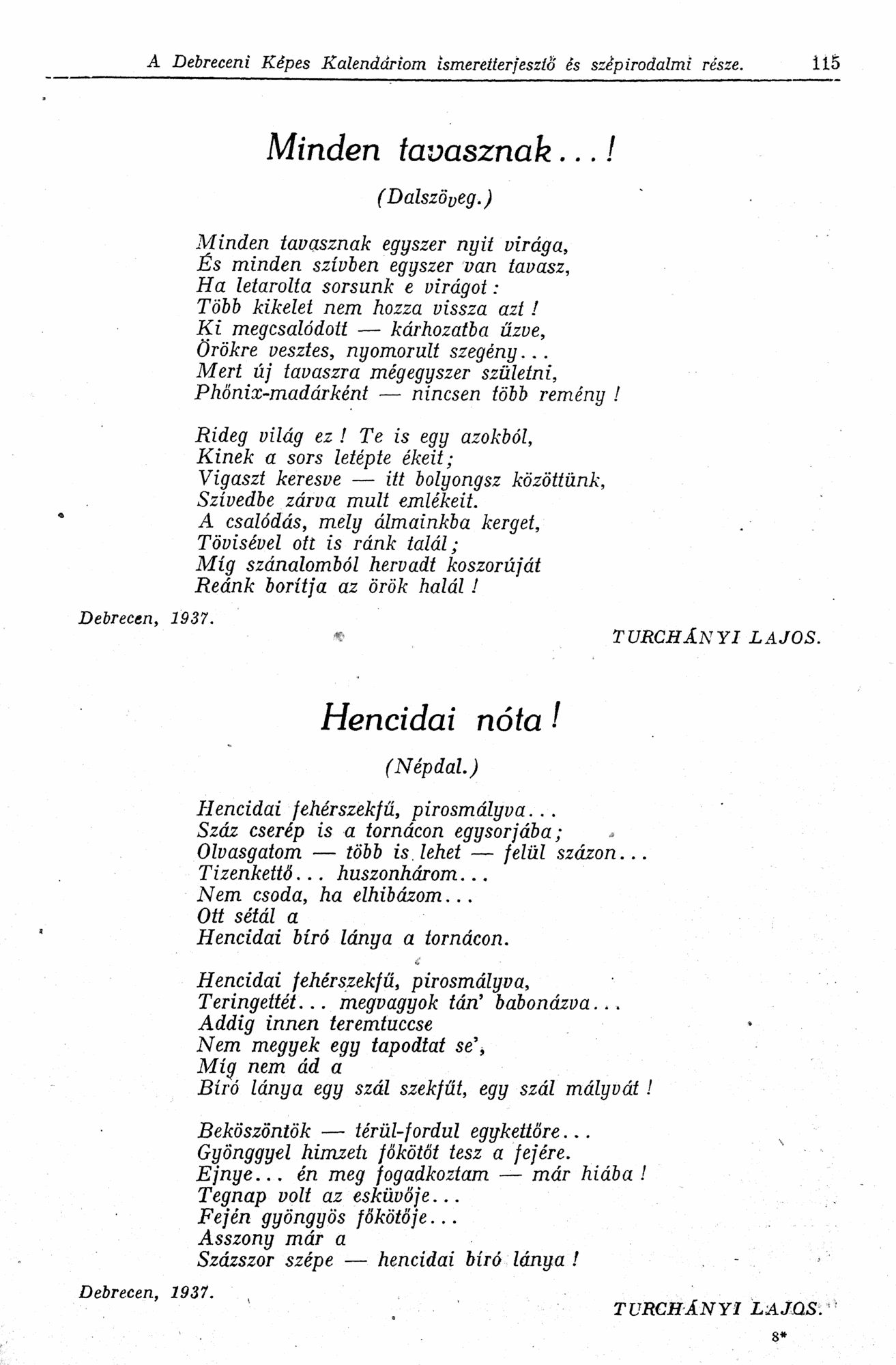 A Debreceni Képes Kalendáriom ismeretterjesztő és szépirodalmi része. 115

Minden tavasznak...!

(Dalszöveg.)

Minden tavasznak egyszer nyit virága,
És minden szívben egyszer van tavasz,
Ha letarolta sorsunk e virágot:
Több kikelet nem hozza vissza azt!
Ki megcsalódott — kárhozatba űzve,
Örökre vesztes, nyomorult szegény...
Mert új tavaszra mégegyszer születni,
Phőnix-madárként — nincsen több remény!

Rideg világ ez! Te is egy azokból,
Kinek a sors letépte ékeit;
Vigaszt keresve — itt bolyongsz közöttünk,
Szívedbe zárva mult emlékeit.
A csalódás, mely álmainkba kerget,
Tövisével ott is ránk talál;
Míg szánalomból hervadt koszorúját
Reánk borítja az örök halál!

Debrecen, 1937.

TURCHÁNYI LAJOS.

Hencidai nóta!

(Népdal.)

Hencidai fehérszekfű, pirosmályva...
Száz cserép is a tornácon egysorjába;
Olvasgatom — több is lehet — felül százon...
Tizenkettő... huszonhárom...
Nem csoda, ha elhibázom...
Ott sétál a
Hencidai bíró lánya a tornácon.

Hencidai fehérszekfű, pirosmályva,
Teringettét... megvagyok tán' babonázva...
Addig innen teremtuccse
Nem megyek egy tapodtat se',
Míg nem ád a
Bíró lánya egy szál szekfűt, egy szál mályvát!

Beköszöntök — térül-fordul egykettőre...
Gyönggyel himzett főkötőt tesz a fejére.
Ejnye... én meg fogadkoztam — már hiába!
Tegnap volt az esküvője...
Fején gyöngyös főkötője...
Asszony már a
Százszor szépe — hencidai bíró lánya!

Debrecen, 1937.

TURCHÁNYI LAJOS.

8*